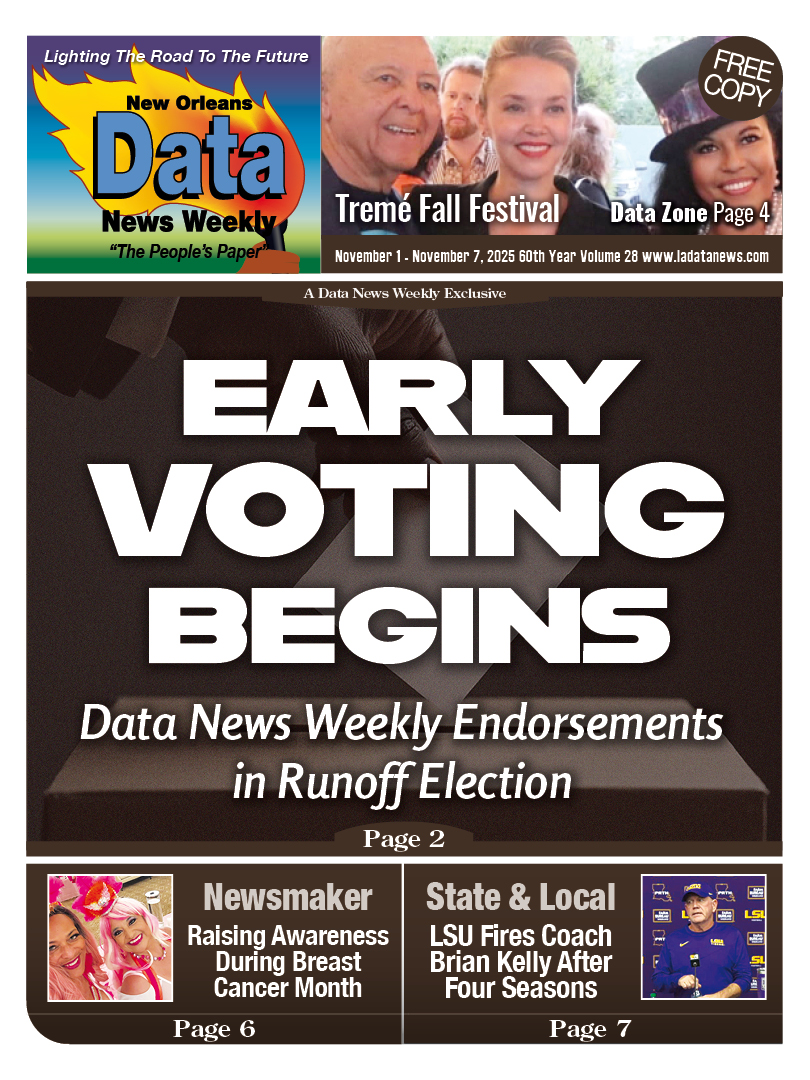 Lighting The Road To The Future

New Orleans

Data

News Weekly

"The People's Paper"

FREE COPY

Tremé Fall Festival

Data Zone Page 4

November 1 - November 7, 2025 60th Year Volume 28 www.ladatanews.com

A Data News Weekly Exclusive

EARLY VOTING BEGINS

Data News Weekly Endorsements in Runoff Election

Page 2

Newsmaker

Raising Awareness During Breast Cancer Month

Page 6

State & Local

LSU Fires Coach Brian Kelly After Four Seasons

Page 7